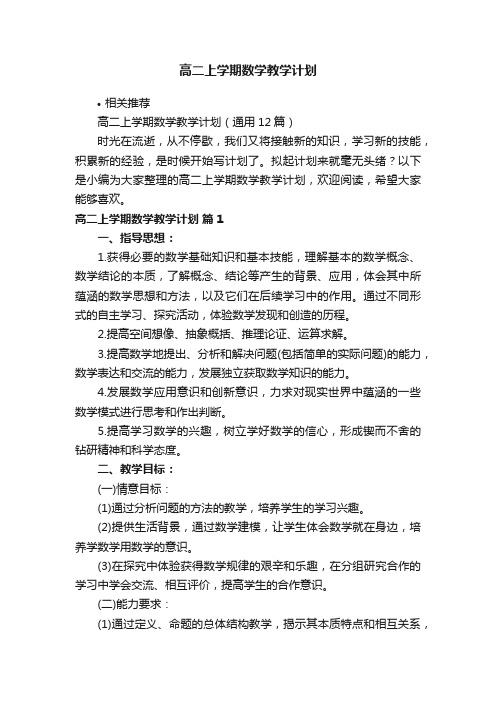 高二上学期数学教学计划

• 相关推荐

高二上学期数学教学计划（通用12篇）

时光在流逝，从不停歇，我们又将接触新的知识，学习新的技能，积累新的经验，是时候开始写计划了。拟起计划来就毫无头绪？以下是小编为大家整理的高二上学期数学教学计划，欢迎阅读，希望大家能够喜欢。

高二上学期数学教学计划 篇1

一、指导思想：

1.获得必要的数学基础知识和基本技能，理解基本的数学概念、数学结论的本质，了解概念、结论等产生的背景、应用，体会其中所蕴涵的数学思想和方法，以及它们在后续学习中的作用。通过不同形式的自主学习、探究活动，体验数学发现和创造的历程。

2.提高空间想像、抽象概括、推理论证、运算求解。

3.提高数学地提出、分析和解决问题(包括简单的实际问题)的能力，数学表达和交流的能力，发展独立获取数学知识的能力。

4.发展数学应用意识和创新意识，力求对现实世界中蕴涵的一些数学模式进行思考和作出判断。

5.提高学习数学的兴趣，树立学好数学的信心，形成锲而不舍的钻研精神和科学态度。

二、教学目标：

(一)情意目标：

(1)通过分析问题的方法的教学，培养学生的学习兴趣。

(2)提供生活背景，通过数学建模，让学生体会数学就在身边，培养学数学用数学的意识。

(3)在探究中体验获得数学规律的艰辛和乐趣，在分组研究合作的学习中学会交流、相互评价，提高学生的合作意识。

(二)能力要求：

(1)通过定义、命题的总体结构教学，揭示其本质特点和相互关系，